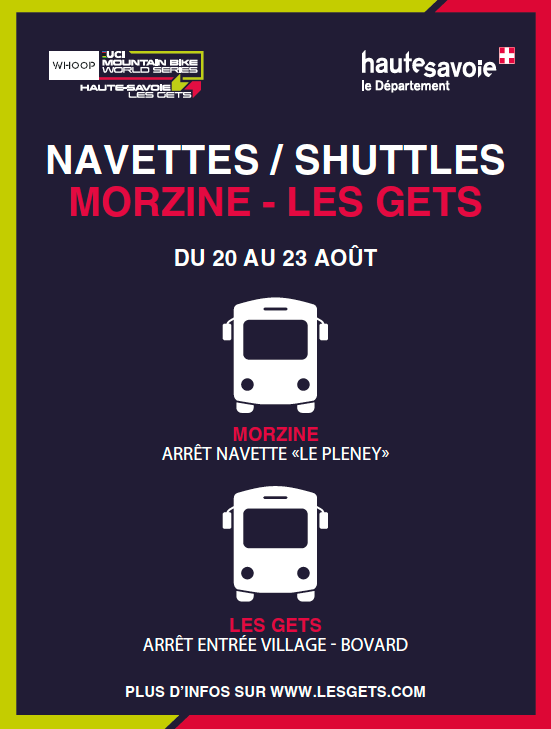 WHOOP
UCI
MOUNTAIN BIKE
WORLD SERIES
HAUTE-SAVOIE
LES GETS

hautesavoie
le Département

NAVETTES / SHUTTLES
MORZINE - LES GETS

DU 20 AU 23 AOÛT

MORZINE
ARRÊT NAVETTE «LE PLENEY»

LES GETS
ARRÊT ENTRÉE VILLAGE - BOVARD

PLUS D'INFOS SUR WWW.LESGETS.COM